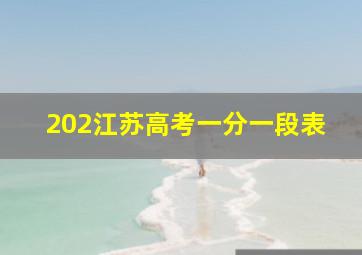 202江苏高考一分一段表